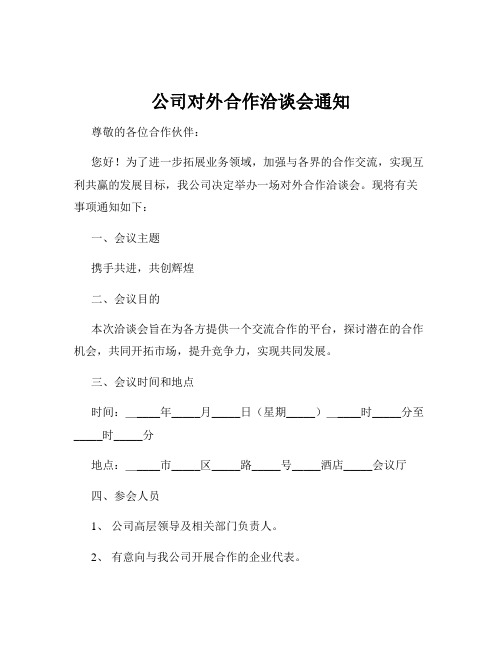 公司对外合作洽谈会通知

尊敬的各位合作伙伴：

您好！为了进一步拓展业务领域，加强与各界的合作交流，实现互利共赢的发展目标，我公司决定举办一场对外合作洽谈会。现将有关事项通知如下：

一、会议主题

携手共进，共创辉煌

二、会议目的

本次洽谈会旨在为各方提供一个交流合作的平台，探讨潜在的合作机会，共同开拓市场，提升竞争力，实现共同发展。

三、会议时间和地点

时间：_____年_____月_____日（星期_____）_____时_____分至_____时_____分

地点：_____市_____区_____路_____号_____酒店_____会议厅

四、参会人员

1、公司高层领导及相关部门负责人。

2、有意向与我公司开展合作的企业代表。